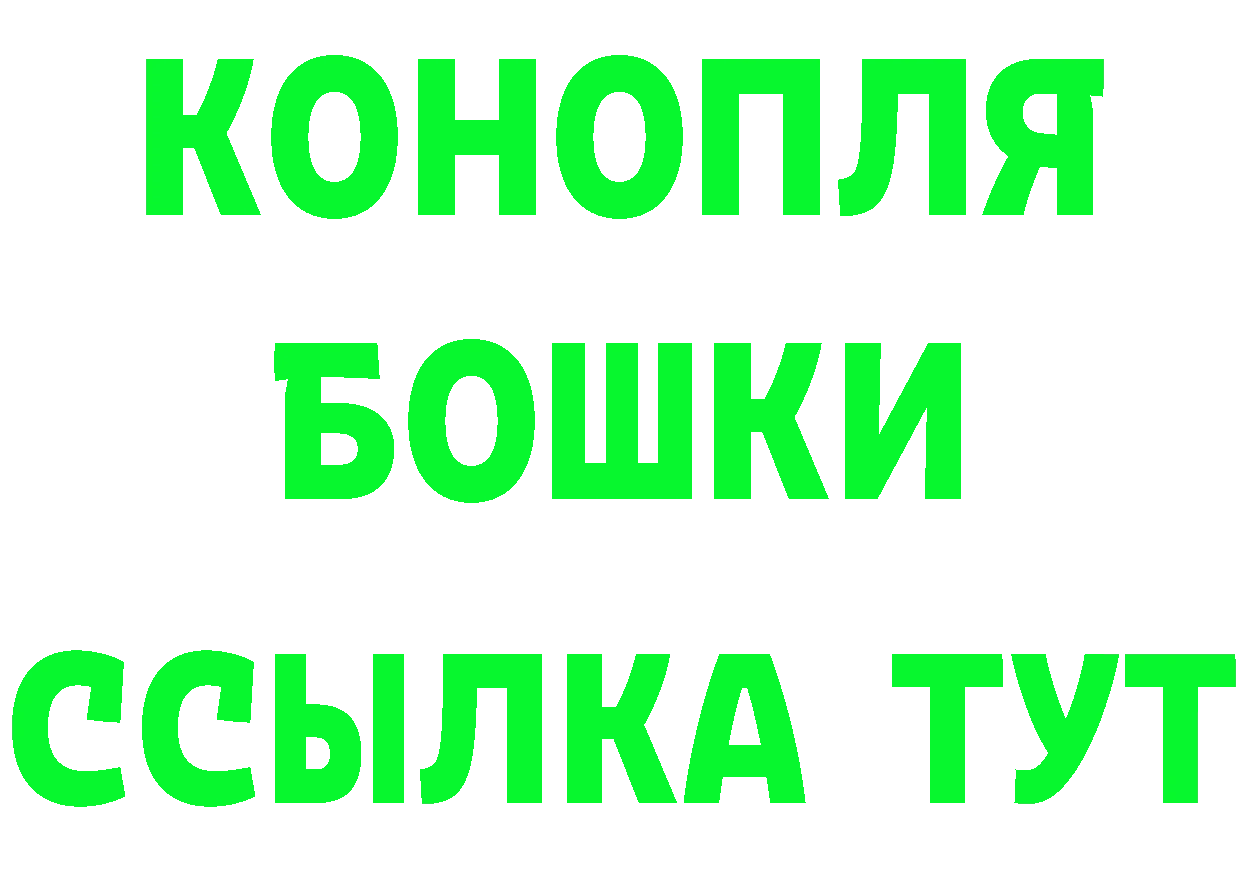 КОНОПЛЯ
БОШКИ
ССЫЛКА ТУТ